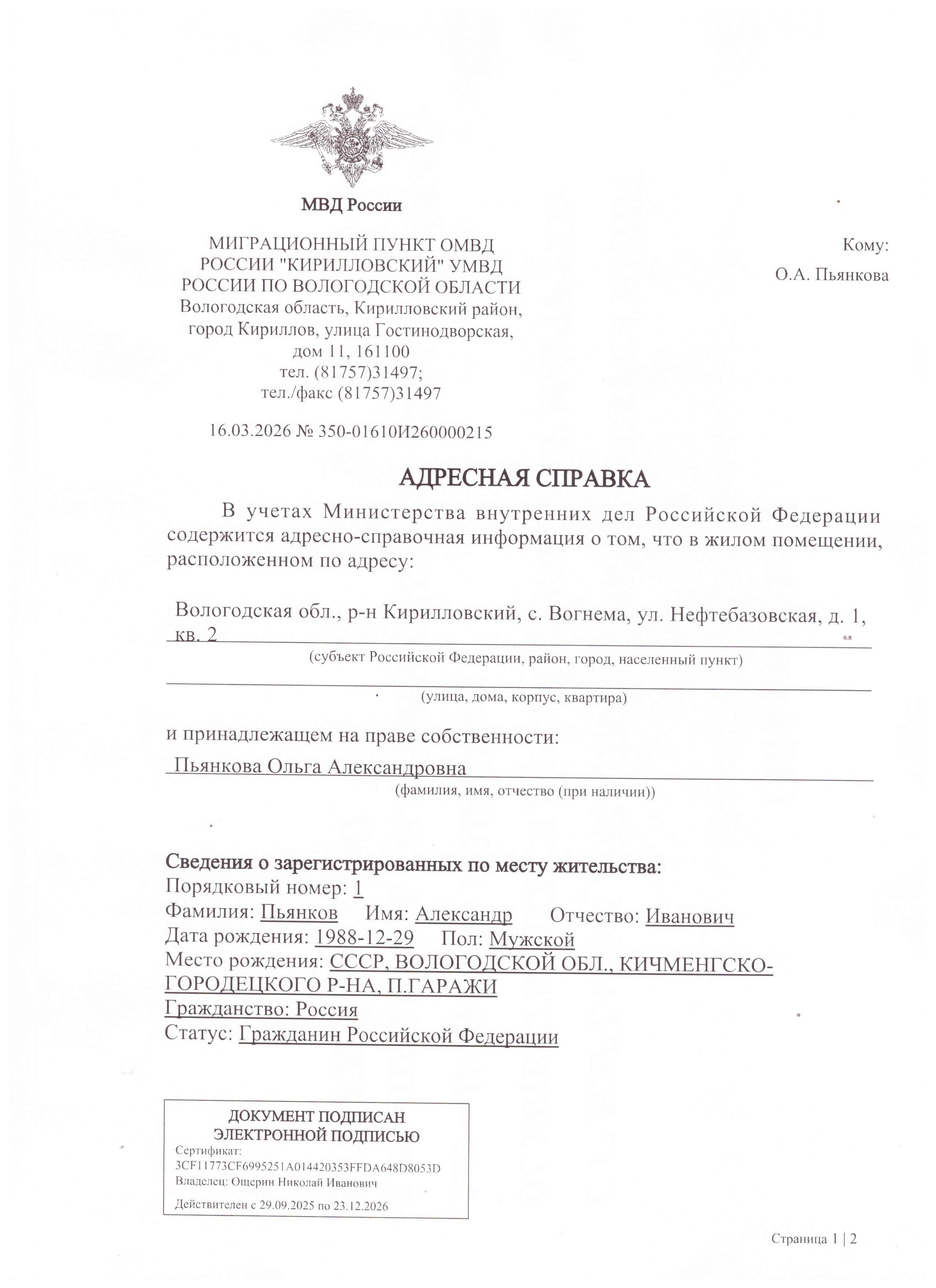 МВД России

МИГРАЦИОННЫЙ ПУНКТ ОМВД РОССИИ "КИРИЛЛОВСКИЙ" УМВД РОССИИ ПО ВОЛОГОДСКОЙ ОБЛАСТИ
Вологодская область, Кирилловский район, город Кириллов, улица Гостинодворская, дом 11, 161100
тел. (81757)31497;
тел./факс (81757)31497

16.03.2026 № 350-01610И260000215

Кому:
О.А. Пьянкова

АДРЕСНАЯ СПРАВКА

В учетах Министерства внутренних дел Российской Федерации содержится адресно-справочная информация о том, что в жилом помещении, расположенном по адресу:

Вологодская обл., р-н Кирилловский, с. Вогнема, ул. Нефтебазовская, д. 1, кв. 2
(субъект Российской Федерации, район, город, населенный пункт)
(улица, дома, корпус, квартира)

и принадлежащем на праве собственности:
Пьянкова Ольга Александровна
(фамилия, имя, отчество (при наличии))

Сведения о зарегистрированных по месту жительства:
Порядковый номер: 1
Фамилия: Пьянков Имя: Александр Отчество: Иванович
Дата рождения: 1988-12-29 Пол: Мужской
Место рождения: СССР, ВОЛОГОДСКОЙ ОБЛ., КИЧМЕНГСКО-ГОРОДЕЦКОГО Р-НА, П.ГАРАЖИ
Гражданство: Россия
Статус: Гражданин Российской Федерации

ДОКУМЕНТ ПОДПИСАН ЭЛЕКТРОННОЙ ПОДПИСЬЮ
Сертификат:
3CF11773CF6995251A014420353FFDA648D8053D
Владелец: Ощерин Николай Иванович
Действителен с 29.09.2025 по 23.12.2026

Страница 1 | 2